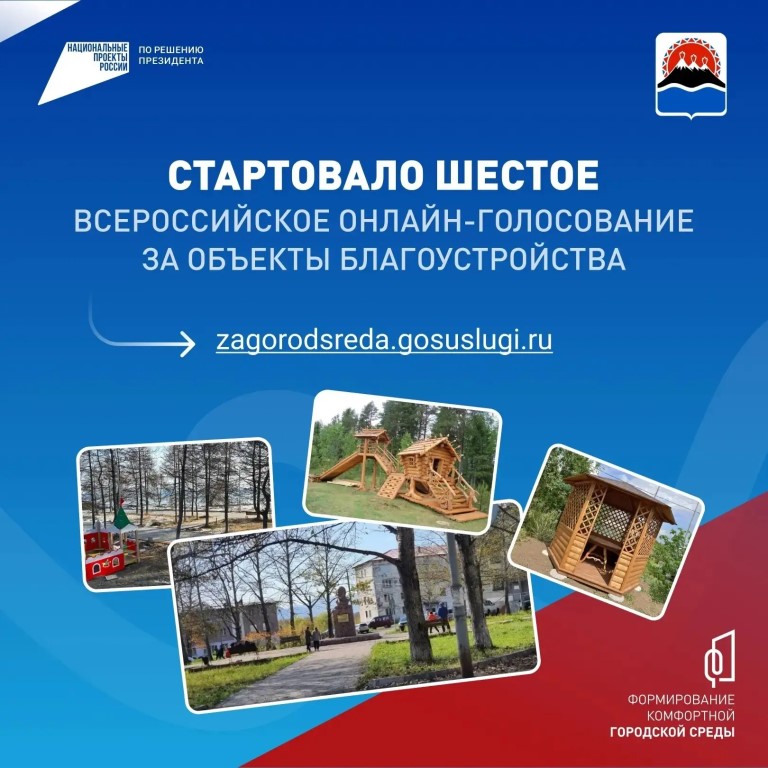 НАЦИОНАЛЬНЫЕ ПРОЕКТЫ РОССИИ
ПО РЕШЕНИЮ ПРЕЗИДЕНТА

СТАРТОВАЛО ШЕСТОЕ
ВСЕРОССИЙСКОЕ ОНЛАЙН-ГОЛОСОВАНИЕ
ЗА ОБЪЕКТЫ БЛАГОУСТРОЙСТВА

zagorodsreda.gosuslugi.ru

ФОРМИРОВАНИЕ
КОМФОРТНОЙ
ГОРОДСКОЙ СРЕДЫ